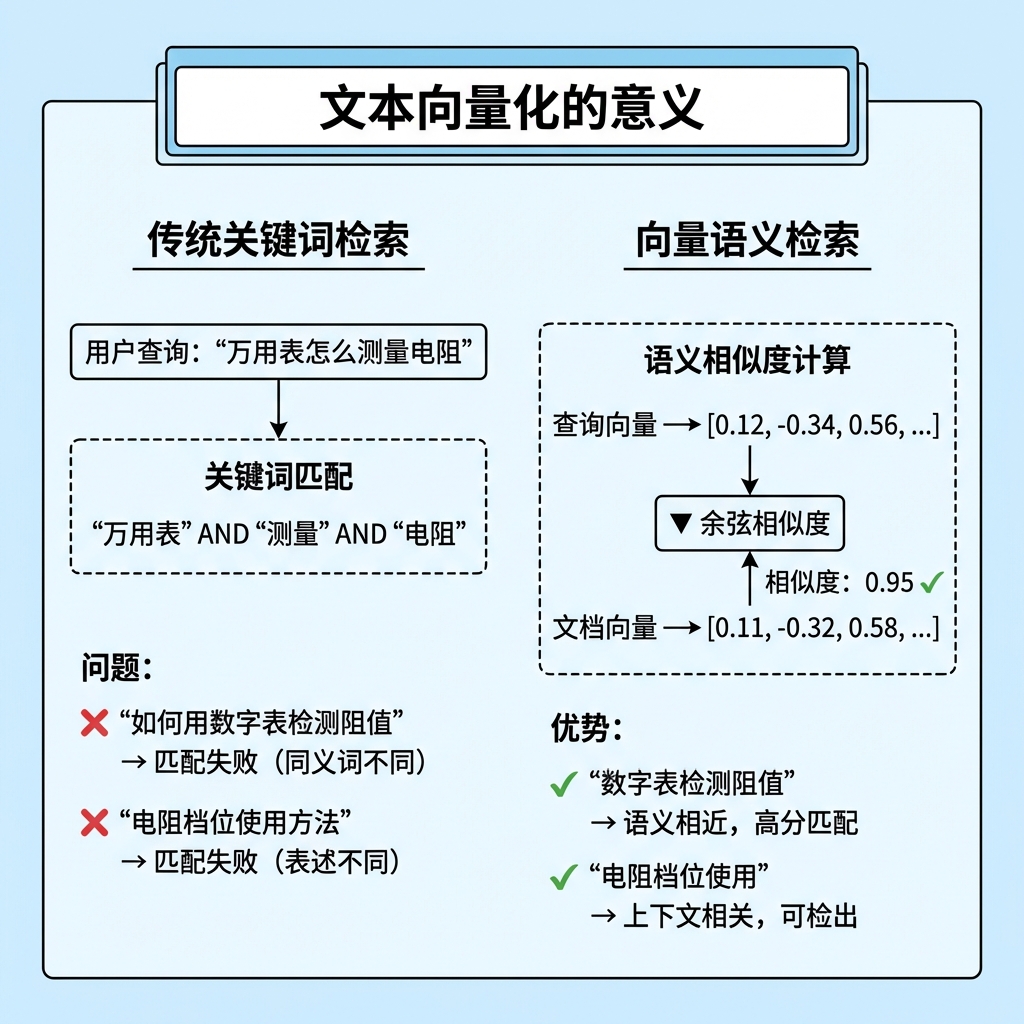 文本向量化的意义

传统关键词检索

用户查询：“万用表怎么测量电阻”

关键词匹配
“万用表” AND “测量” AND “电阻”

问题：
“如何用数字表检测阻值”
→ 匹配失败（同义词不同）
“电阻档位使用方法”
→ 匹配失败（表述不同）

向量语义检索

语义相似度计算
查询向量 → [0.12, -0.34, 0.56, ...]
▼ 余弦相似度
相似度：0.95
文档向量 → [0.11, -0.32, 0.58, ...]

优势：
“数字表检测阻值”
→ 语义相近，高分匹配
“电阻档位使用”
→ 上下文相关，可检出